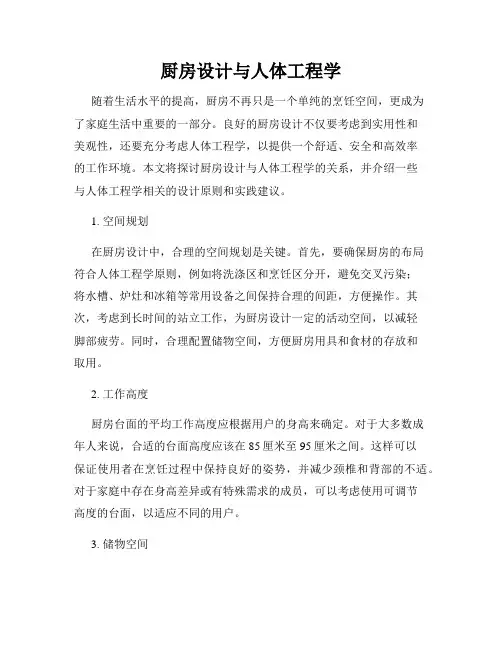 厨房设计与人体工程学

随着生活水平的提高，厨房不再只是一个单纯的烹饪空间，更成为了家庭生活中重要的一部分。良好的厨房设计不仅要考虑到实用性和美观性，还要充分考虑人体工程学，以提供一个舒适、安全和高效率的工作环境。本文将探讨厨房设计与人体工程学的关系，并介绍一些与人体工程学相关的设计原则和实践建议。

1. 空间规划

在厨房设计中，合理的空间规划是关键。首先，要确保厨房的布局符合人体工程学原则，例如将洗涤区和烹饪区分开，避免交叉污染；将水槽、炉灶和冰箱等常用设备之间保持合理的间距，方便操作。其次，考虑到长时间的站立工作，为厨房设计一定的活动空间，以减轻脚部疲劳。同时，合理配置储物空间，方便厨房用具和食材的存放和取用。

2. 工作高度

厨房台面的平均工作高度应根据用户的身高来确定。对于大多数成年人来说，合适的台面高度应该在 85 厘米至 95 厘米之间。这样可以保证使用者在烹饪过程中保持良好的姿势，并减少颈椎和背部的不适。对于家庭中存在身高差异或有特殊需求的成员，可以考虑使用可调节高度的台面，以适应不同的用户。

3. 储物空间